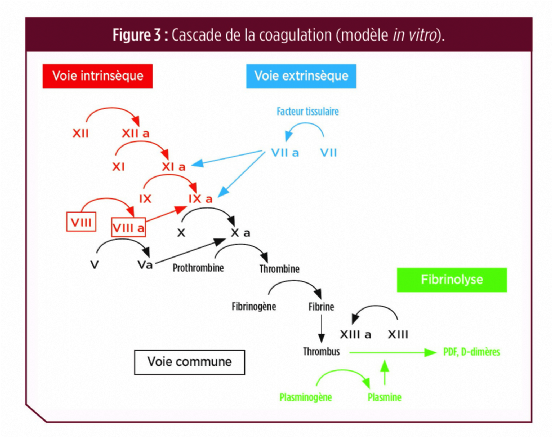 Figure 3 : Cascade de la coagulation (modèle in vitro).

Voie intrinsèque

Voie extrinsèque

Facteur tissulaire

XII XII a

VII a VII

XI XI a

IX IX a

VIII VIII a

X X a

V Va

Prothrombine Thrombine

Fibrinolyse

Fibrinogène Fibrine

XIII a XIII

Thrombus

PDF, D-dimères

Voie commune

Plasminogène Plasmine